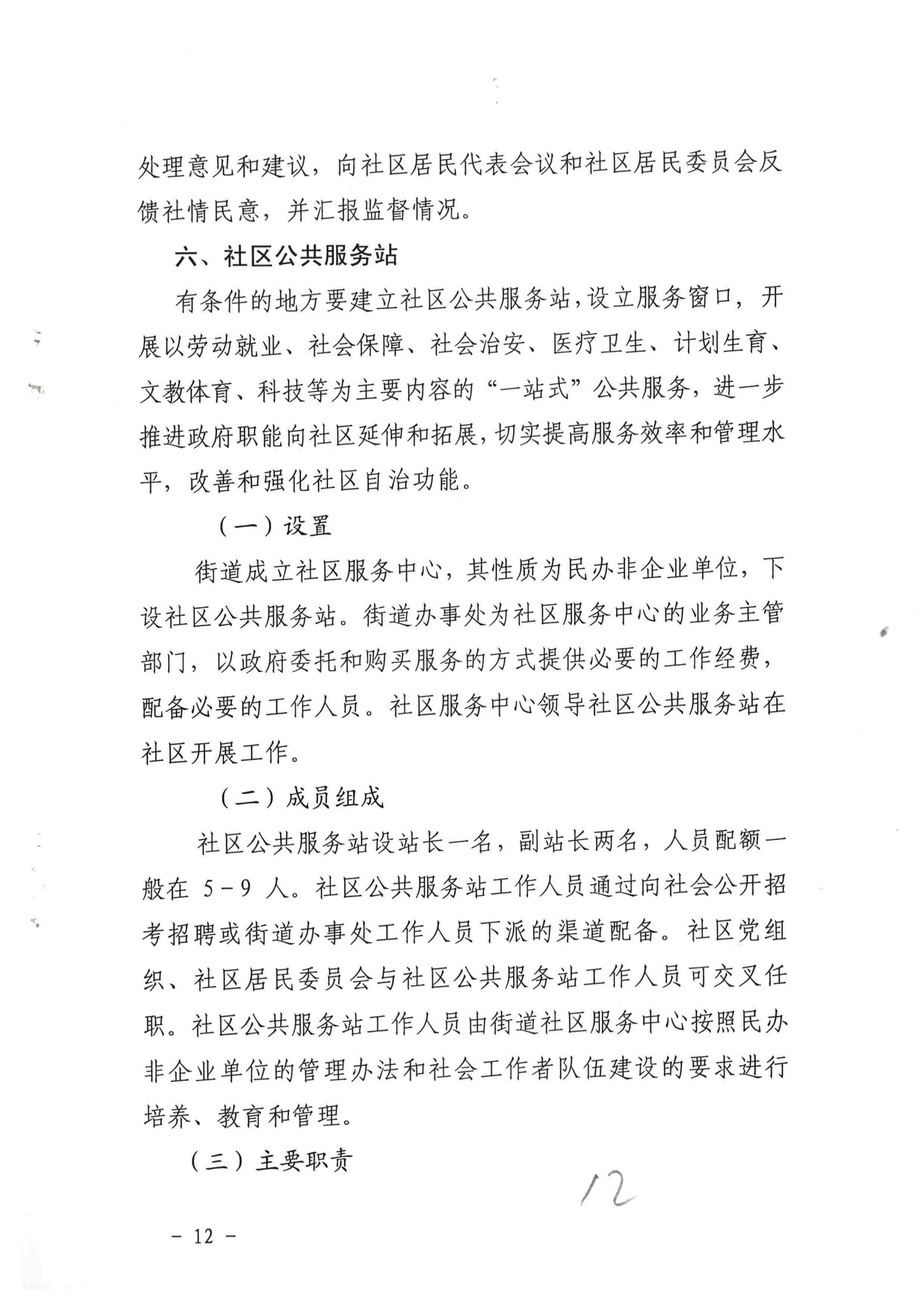 处理意见和建议，向社区居民代表会议和社区居民委员会反馈社情民意，并汇报监督情况。

六、社区公共服务站

有条件的地方要建立社区公共服务站，设立服务窗口，开展以劳动就业、社会保障、社会治安、医疗卫生、计划生育、文教体育、科技等为主要内容的“一站式”公共服务，进一步推进政府职能向社区延伸和拓展，切实提高服务效率和管理水平，改善和强化社区自治功能。

（一）设置

街道成立社区服务中心，其性质为民办非企业单位，下设社区公共服务站。街道办事处为社区服务中心的业务主管部门，以政府委托和购买服务的方式提供必要的工作经费，配备必要的工作人员。社区服务中心领导社区公共服务站在社区开展工作。

（二）成员组成

社区公共服务站设站长一名，副站长两名，人员配额一般在 5－9 人。社区公共服务站工作人员通过向社会公开招考招聘或街道办事处工作人员下派的渠道配备。社区党组织、社区居民委员会与社区公共服务站工作人员可交叉任职。社区公共服务站工作人员由街道社区服务中心按照民办非企业单位的管理办法和社会工作者队伍建设的要求进行培养、教育和管理。

（三）主要职责

12

－ 12 －